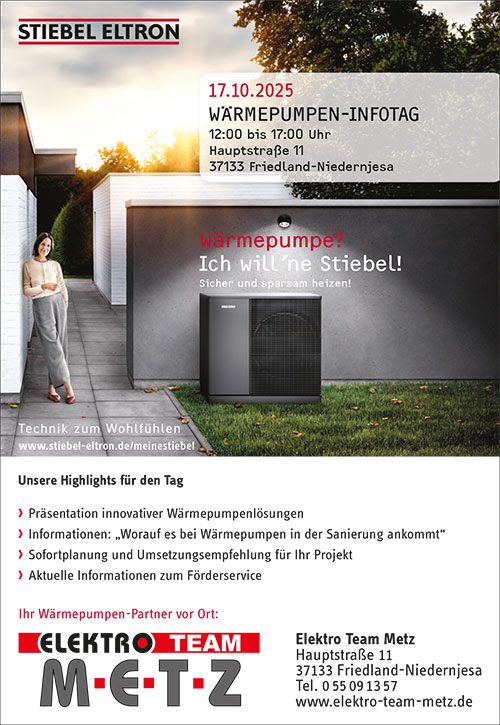 STIEBEL ELTRON

17.10.2025
WÄRMEPUMPEN-INFOTAG
12:00 bis 17:00 Uhr
Hauptstraße 11
37133 Friedland-Niedernjesa

Wärmepumpe?
Ich will´ne Stiebel!
Sicher und sparsam heizen!

Technik zum Wohlfühlen
www.stiebel-eltron.de/meinestiebel

Unsere Highlights für den Tag

› Präsentation innovativer Wärmepumpenlösungen
› Informationen: „Worauf es bei Wärmepumpen in der Sanierung ankommt“
› Sofortplanung und Umsetzungsempfehlung für Ihr Projekt
› Aktuelle Informationen zum Förderservice

Ihr Wärmepumpen-Partner vor Ort:

ELEKTRO TEAM
M·E·T·Z

Elektro Team Metz
Hauptstraße 11
37133 Friedland-Niedernjesa
Tel. 0 55 09 13 57
www.elektro-team-metz.de